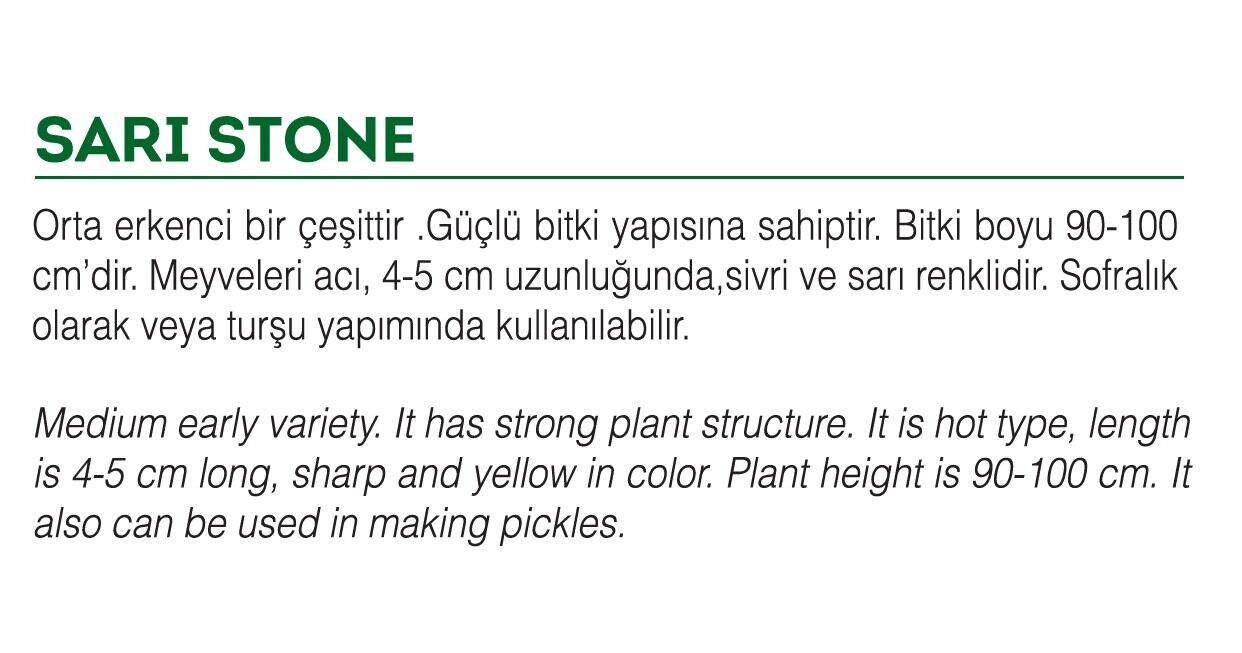 SARI STONE

Orta erkenci bir çeşittir .Güçlü bitki yapısına sahiptir. Bitki boyu 90-100 cm'dir. Meyveleri acı, 4-5 cm uzunluğunda,sivri ve sarı renklidir. Sofralık olarak veya turşu yapımında kullanılabilir.

Medium early variety. It has strong plant structure. It is hot type, length is 4-5 cm long, sharp and yellow in color. Plant height is 90-100 cm. It also can be used in making pickles.